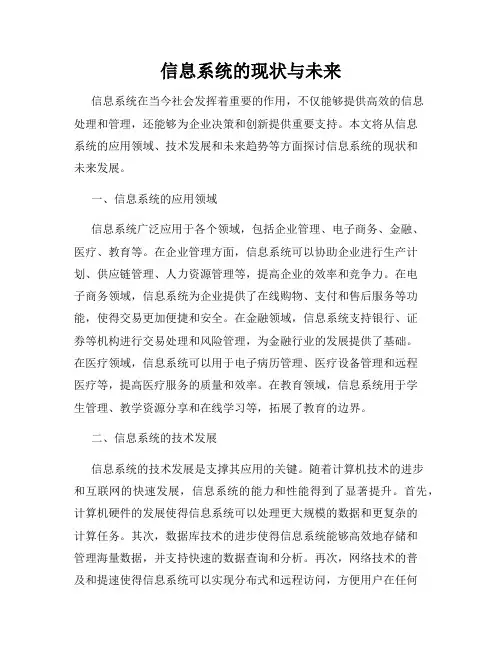 信息系统的现状与未来

信息系统在当今社会发挥着重要的作用，不仅能够提供高效的信息处理和管理，还能够为企业决策和创新提供重要支持。本文将从信息系统的应用领域、技术发展和未来趋势等方面探讨信息系统的现状和未来发展。

一、信息系统的应用领域

信息系统广泛应用于各个领域，包括企业管理、电子商务、金融、医疗、教育等。在企业管理方面，信息系统可以协助企业进行生产计划、供应链管理、人力资源管理等，提高企业的效率和竞争力。在电子商务领域，信息系统为企业提供了在线购物、支付和售后服务等功能，使得交易更加便捷和安全。在金融领域，信息系统支持银行、证券等机构进行交易处理和风险管理，为金融行业的发展提供了基础。在医疗领域，信息系统可以用于电子病历管理、医疗设备管理和远程医疗等，提高医疗服务的质量和效率。在教育领域，信息系统用于学生管理、教学资源分享和在线学习等，拓展了教育的边界。

二、信息系统的技术发展

信息系统的技术发展是支撑其应用的关键。随着计算机技术的进步和互联网的快速发展，信息系统的能力和性能得到了显著提升。首先，计算机硬件的发展使得信息系统可以处理更大规模的数据和更复杂的计算任务。其次，数据库技术的进步使得信息系统能够高效地存储和管理海量数据，并支持快速的数据查询和分析。再次，网络技术的普及和提速使得信息系统可以实现分布式和远程访问，方便用户在任何